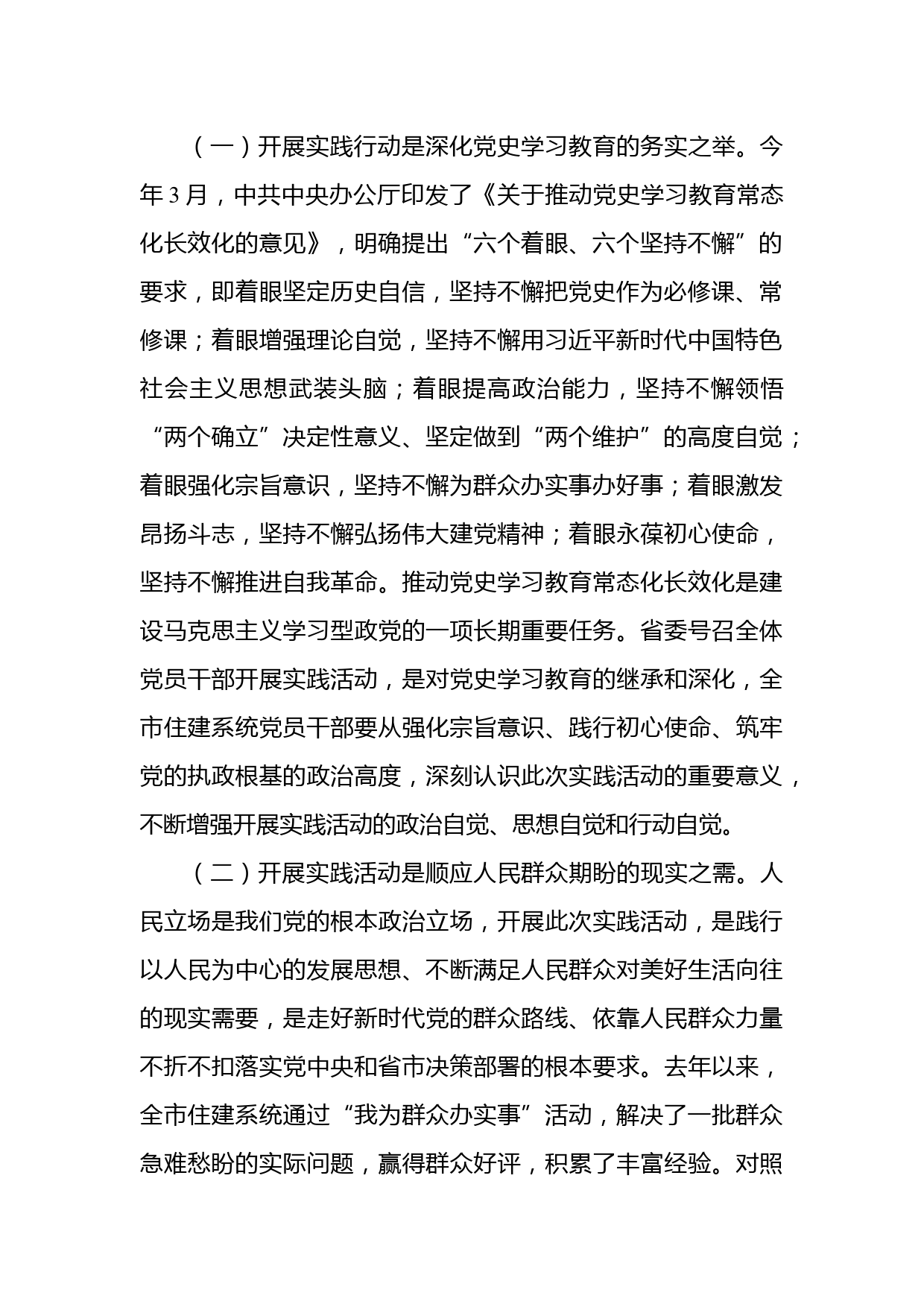 （一）开展实践行动是深化党史学习教育的务实之举。今年3月，中共中央办公厅印发了《关于推动党史学习教育常态化长效化的意见》，明确提出“六个着眼、六个坚持不懈”的要求，即着眼坚定历史自信，坚持不懈把党史作为必修课、常修课；着眼增强理论自觉，坚持不懈用习近平新时代中国特色社会主义思想武装头脑；着眼提高政治能力，坚持不懈领悟“两个确立”决定性意义、坚定做到“两个维护”的高度自觉；着眼强化宗旨意识，坚持不懈为群众办实事办好事；着眼激发昂扬斗志，坚持不懈弘扬伟大建党精神；着眼永葆初心使命，坚持不懈推进自我革命。推动党史学习教育常态化长效化是建设马克思主义学习型政党的一项长期重要任务。省委号召全体党员干部开展实践活动，是对党史学习教育的继承和深化，全市住建系统党员干部要从强化宗旨意识、践行初心使命、筑牢党的执政根基的政治高度，深刻认识此次实践活动的重要意义，不断增强开展实践活动的政治自觉、思想自觉和行动自觉。

（二）开展实践活动是顺应人民群众期盼的现实之需。人民立场是我们党的根本政治立场，开展此次实践活动，是践行以人民为中心的发展思想、不断满足人民群众对美好生活向往的现实需要，是走好新时代党的群众路线、依靠人民群众力量不折不扣落实党中央和省市决策部署的根本要求。去年以来，全市住建系统通过“我为群众办实事”活动，解决了一批群众急难愁盼的实际问题，赢得群众好评，积累了丰富经验。对照